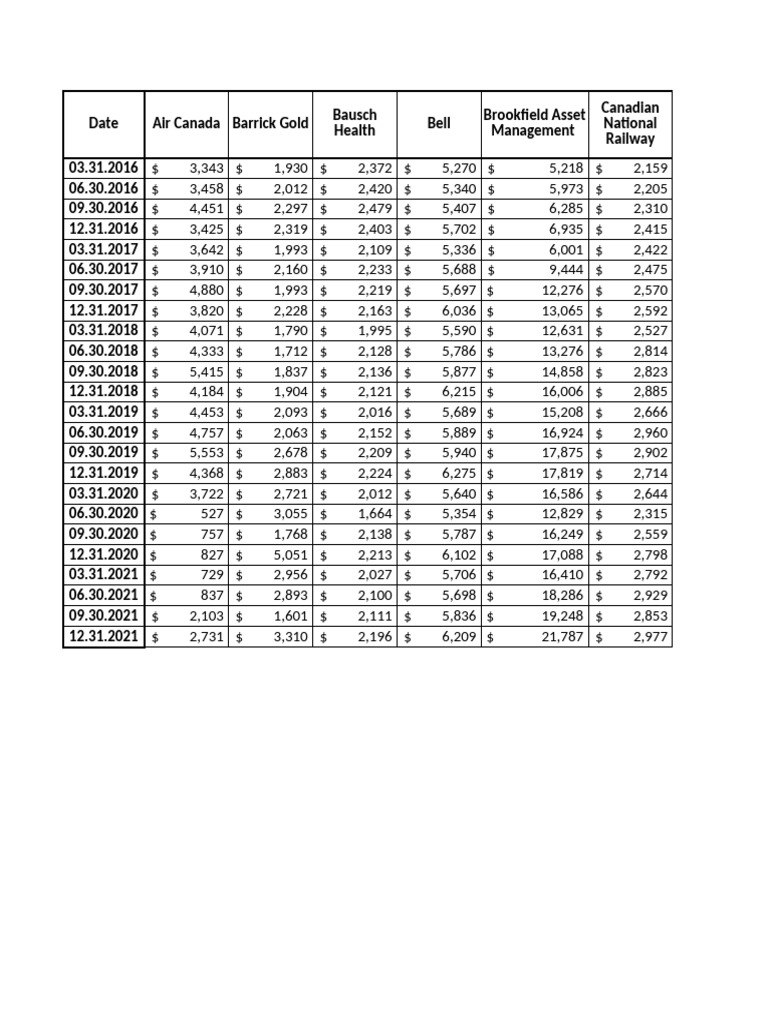 | Date | Air Canada | Barrick Gold | Bausch Health | Bell | Brookfield Asset Management | Canadian National Railway |
|---|---|---|---|---|---|---|
| 03.31.2016 | \$ 3,343 | \$ 1,930 | \$ 2,372 | \$ 5,270 | \$ 5,218 | \$ 2,159 |
| 06.30.2016 | \$ 3,458 | \$ 2,012 | \$ 2,420 | \$ 5,340 | \$ 5,973 | \$ 2,205 |
| 09.30.2016 | \$ 4,451 | \$ 2,297 | \$ 2,479 | \$ 5,407 | \$ 6,285 | \$ 2,310 |
| 12.31.2016 | \$ 3,425 | \$ 2,319 | \$ 2,403 | \$ 5,702 | \$ 6,935 | \$ 2,415 |
| 03.31.2017 | \$ 3,642 | \$ 1,993 | \$ 2,109 | \$ 5,336 | \$ 6,001 | \$ 2,422 |
| 06.30.2017 | \$ 3,910 | \$ 2,160 | \$ 2,233 | \$ 5,688 | \$ 9,444 | \$ 2,475 |
| 09.30.2017 | \$ 4,880 | \$ 1,993 | \$ 2,219 | \$ 5,697 | \$ 12,276 | \$ 2,570 |
| 12.31.2017 | \$ 3,820 | \$ 2,228 | \$ 2,163 | \$ 6,036 | \$ 13,065 | \$ 2,592 |
| 03.31.2018 | \$ 4,071 | \$ 1,790 | \$ 1,995 | \$ 5,590 | \$ 12,631 | \$ 2,527 |
| 06.30.2018 | \$ 4,333 | \$ 1,712 | \$ 2,128 | \$ 5,786 | \$ 13,276 | \$ 2,814 |
| 09.30.2018 | \$ 5,415 | \$ 1,837 | \$ 2,136 | \$ 5,877 | \$ 14,858 | \$ 2,823 |
| 12.31.2018 | \$ 4,184 | \$ 1,904 | \$ 2,121 | \$ 6,215 | \$ 16,006 | \$ 2,885 |
| 03.31.2019 | \$ 4,453 | \$ 2,093 | \$ 2,016 | \$ 5,689 | \$ 15,208 | \$ 2,666 |
| 06.30.2019 | \$ 4,757 | \$ 2,063 | \$ 2,152 | \$ 5,889 | \$ 16,924 | \$ 2,960 |
| 09.30.2019 | \$ 5,553 | \$ 2,678 | \$ 2,209 | \$ 5,940 | \$ 17,875 | \$ 2,902 |
| 12.31.2019 | \$ 4,368 | \$ 2,883 | \$ 2,224 | \$ 6,275 | \$ 17,819 | \$ 2,714 |
| 03.31.2020 | \$ 3,722 | \$ 2,721 | \$ 2,012 | \$ 5,640 | \$ 16,586 | \$ 2,644 |
| 06.30.2020 | \$ 527 | \$ 3,055 | \$ 1,664 | \$ 5,354 | \$ 12,829 | \$ 2,315 |
| 09.30.2020 | \$ 757 | \$ 1,768 | \$ 2,138 | \$ 5,787 | \$ 16,249 | \$ 2,559 |
| 12.31.2020 | \$ 827 | \$ 5,051 | \$ 2,213 | \$ 6,102 | \$ 17,088 | \$ 2,798 |
| 03.31.2021 | \$ 729 | \$ 2,956 | \$ 2,027 | \$ 5,706 | \$ 16,410 | \$ 2,792 |
| 06.30.2021 | \$ 837 | \$ 2,893 | \$ 2,100 | \$ 5,698 | \$ 18,286 | \$ 2,929 |
| 09.30.2021 | \$ 2,103 | \$ 1,601 | \$ 2,111 | \$ 5,836 | \$ 19,248 | \$ 2,853 |
| 12.31.2021 | \$ 2,731 | \$ 3,310 | \$ 2,196 | \$ 6,209 | \$ 21,787 | \$ 2,977 |